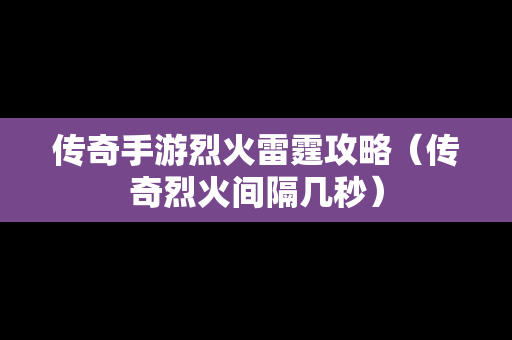 传奇手游烈火雷霆攻略（传奇烈火间隔几秒）